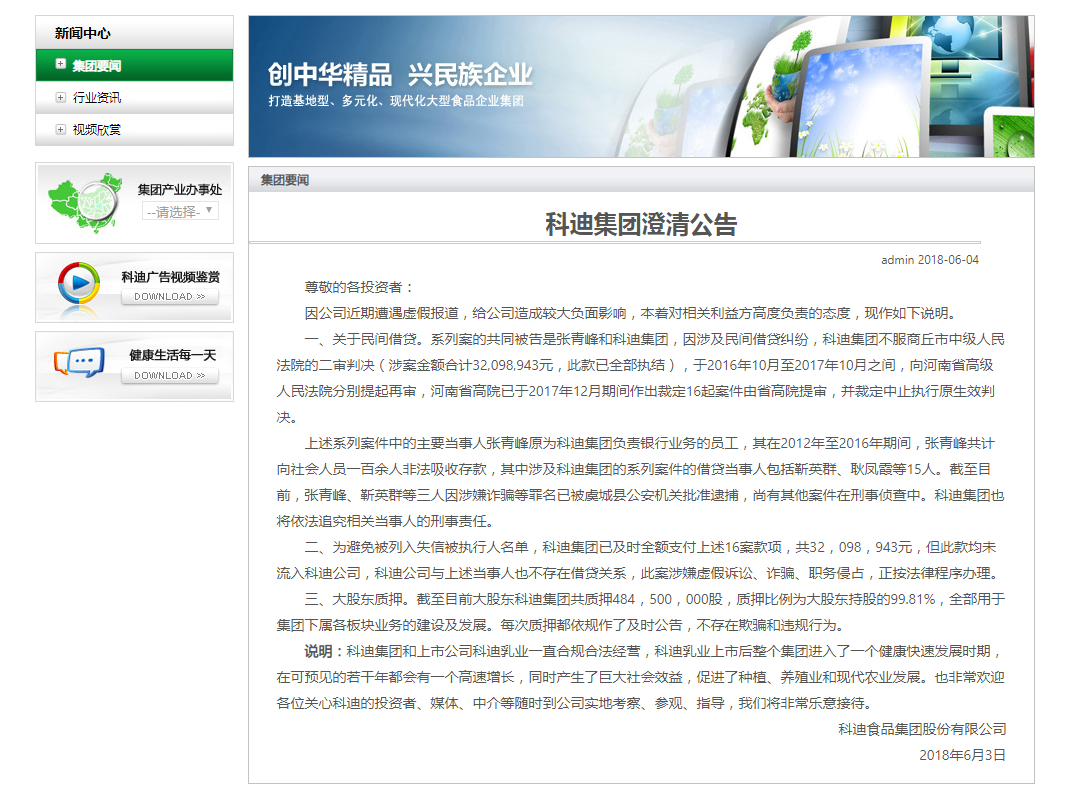 新闻中心

集团要闻

行业资讯

视频欣赏

集团产业办事处

--请选择-

科迪广告视频鉴赏

DOWNLOAD >>

健康生活每一天

DOWNLOAD >>

创中华精品 兴民族企业

打造基地型、多元化、现代化大型食品企业集团

集团要闻

科迪集团澄清公告

admin 2018-06-04

尊敬的各投资者：

因公司近期遭遇虚假报道，给公司造成较大负面影响，本着对相关利益方高度负责的态度，现作如下说明。

一、关于民间借贷。系列案的共同被告是张青峰和科迪集团，因涉及民间借贷纠纷，科迪集团不服商丘市中级人民法院的二审判决（涉案金额合计32,098,943元，此款已全部执结），于2016年10月至2017年10月之间，向河南省高级人民法院分别提起再审，河南省高院已于2017年12月期间作出裁定16起案件由省高院提审，并裁定中止执行原生效判决。

上述系列案件中的主要当事人张青峰原为科迪集团负责银行业务的员工，其在2012年至2016年期间，张青峰共计向社会人员一百余人非法吸收存款，其中涉及科迪集团的系列案件的借贷当事人包括靳英群、耿凤霞等15人。截至目前，张青峰、靳英群等三人因涉嫌诈骗等罪名已被虞城县公安机关批准逮捕，尚有其他案件在刑事侦查中。科迪集团也将依法追究相关当事人的刑事责任。

二、为避免被列入失信被执行人名单，科迪集团已及时全额支付上述16案款项，共32，098，943元，但此款均未流入科迪公司，科迪公司与上述当事人也不存在借贷关系，此案涉嫌虚假诉讼、诈骗、职务侵占，正按法律程序办理。

三、大股东质押。截至目前大股东科迪集团共质押484，500，000股，质押比例为大股东持股的99.81%，全部用于集团下属各板块业务的建设及发展。每次质押都依规作了及时公告，不存在欺骗和违规行为。

说明：科迪集团和上市公司科迪乳业一直合规合法经营，科迪乳业上市后整个集团进入了一个健康快速发展时期，在可预见的若干年都会有一个高速增长，同时产生了巨大社会效益，促进了种植、养殖业和现代农业发展。也非常欢迎各位关心科迪的投资者、媒体、中介等随时到公司实地考察、参观、指导，我们将非常乐意接待。

科迪食品集团股份有限公司

2018年6月3日